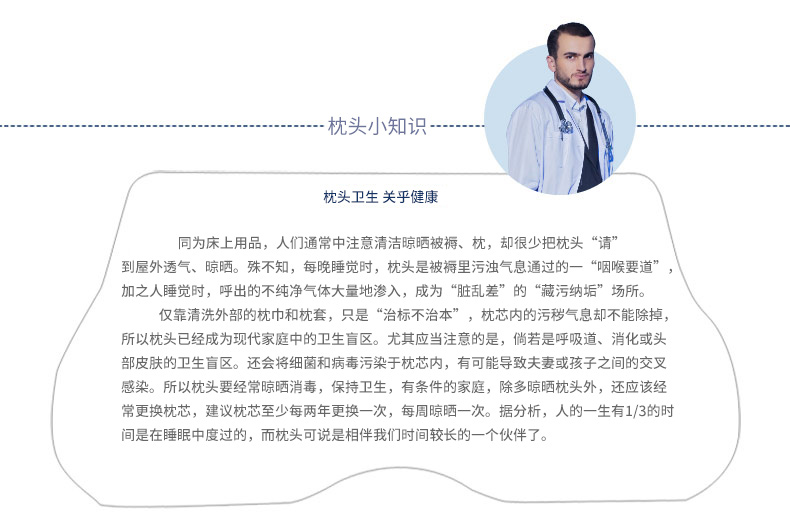 枕头小知识

枕头卫生 关乎健康

同为床上用品，人们通常中注意清洁晾晒被褥、枕，却很少把枕头“请”到屋外透气、晾晒。殊不知，每晚睡觉时，枕头是被褥里污浊气息通过的一“咽喉要道”，加之人睡觉时，呼出的不纯净气体大量地渗入，成为“脏乱差”的“藏污纳垢”场所。

仅靠清洗外部的枕巾和枕套，只是“治标不治本”，枕芯内的污秽气息却不能除掉，所以枕头已经成为现代家庭中的卫生盲区。尤其应当注意的是，倘若是呼吸道、消化或头部皮肤的卫生盲区。还会将细菌和病毒污染于枕芯内，有可能导致夫妻或孩子之间的交叉感染。所以枕头要经常晾晒消毒，保持卫生，有条件的家庭，除多晾晒枕头外，还应该经常更换枕芯，建议枕芯至少每两年更换一次，每周晾晒一次。据分析，人的一生有1/3的时间是在睡眠中度过的，而枕头可说是相伴我们时间较长的一个伙伴了。